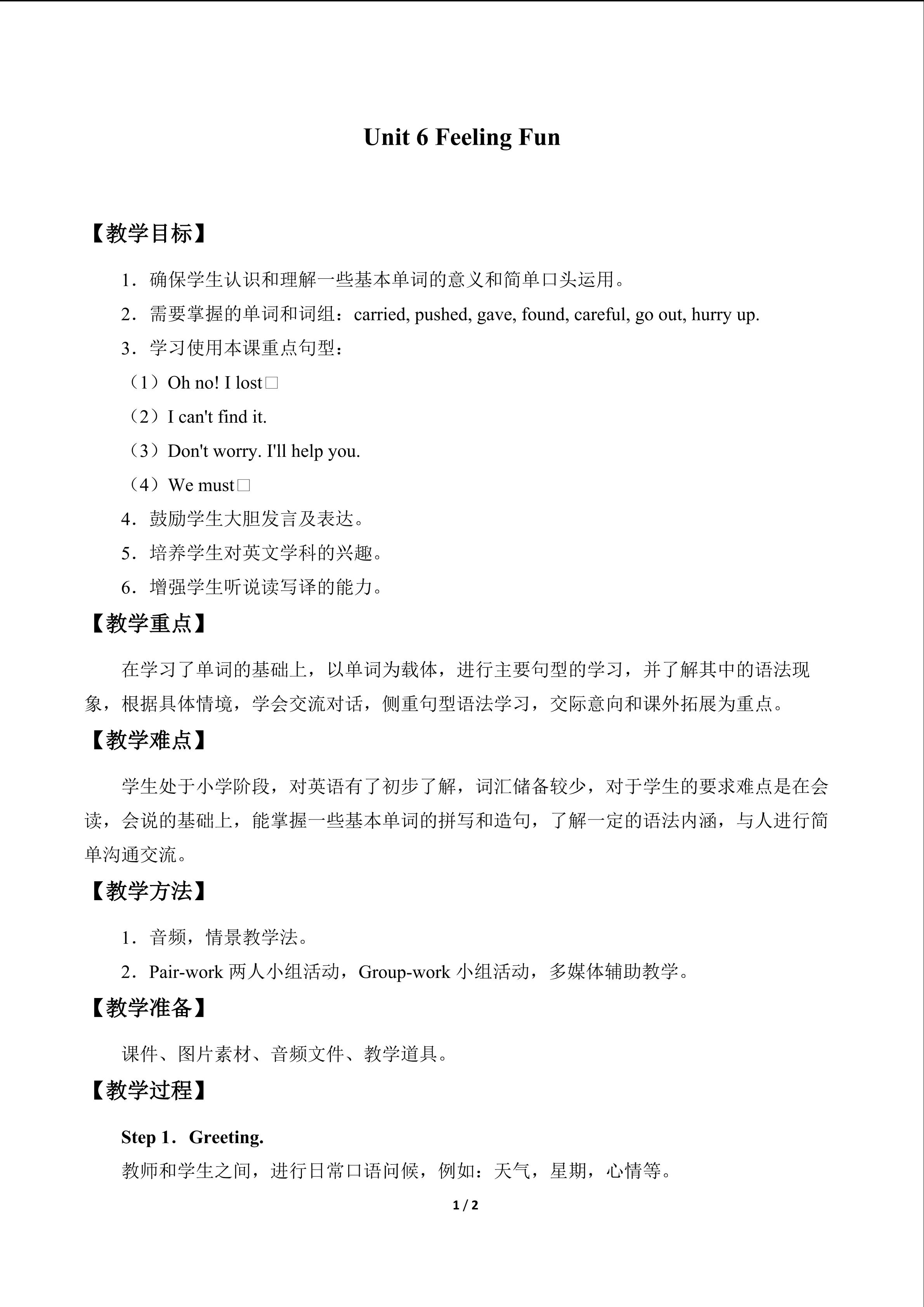 Unit 6 Feeling Fun

【教学目标】

1．确保学生认识和理解一些基本单词的意义和简单口头运用。

2．需要掌握的单词和词组：carried, pushed, gave, found, careful, go out, hurry up.

3．学习使用本课重点句型：

（1）Oh no! I lost□

（2）I can't find it.

（3）Don't worry. I'll help you.

（4）We must□

4．鼓励学生大胆发言及表达。

5．培养学生对英文学科的兴趣。

6．增强学生听说读写译的能力。

【教学重点】

在学习了单词的基础上，以单词为载体，进行主要句型的学习，并了解其中的语法现象，根据具体情境，学会交流对话，侧重句型语法学习，交际意向和课外拓展为重点。

【教学难点】

学生处于小学阶段，对英语有了初步了解，词汇储备较少，对于学生的要求难点是在会读，会说的基础上，能掌握一些基本单词的拼写和造句，了解一定的语法内涵，与人进行简单沟通交流。

【教学方法】

1．音频，情景教学法。

2．Pair-work 两人小组活动，Group-work 小组活动，多媒体辅助教学。

【教学准备】

课件、图片素材、音频文件、教学道具。

【教学过程】

Step 1．Greeting.

教师和学生之间，进行日常口语问候，例如：天气，星期，心情等。

1 / 2